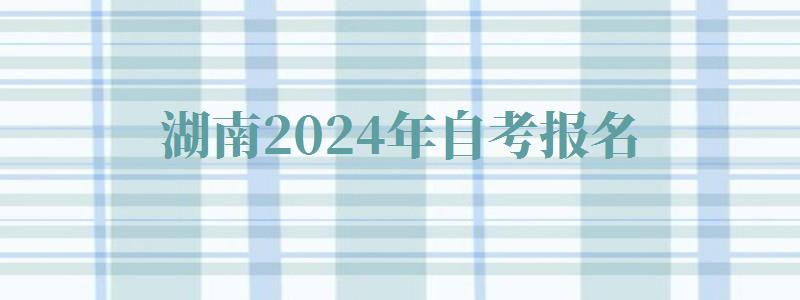 湖南2024年自考报名